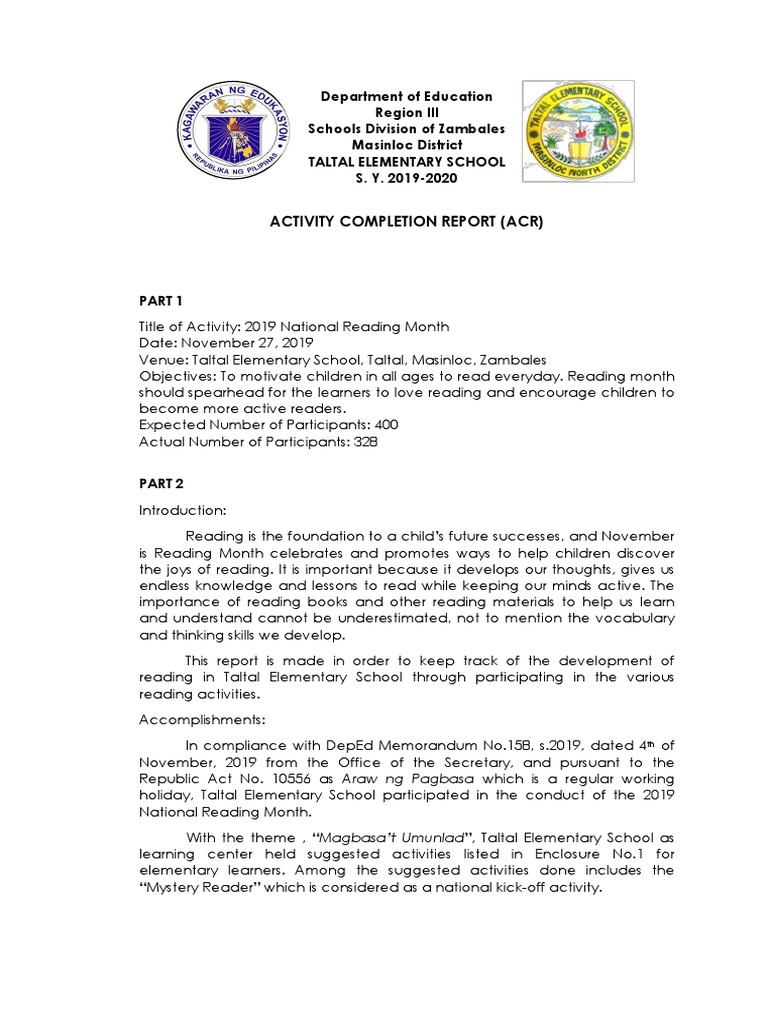 KAGAWARAN NG EDUKASYON
REPUBLIKA NG PILIPINAS

Department of Education
Region III
Schools Division of Zambales
Masinloc District
TALTAL ELEMENTARY SCHOOL
S. Y. 2019-2020

TALTAL ELEMENTARY SCHOOL
MASINLOC NORTH DISTRICT

ACTIVITY COMPLETION REPORT (ACR)

PART 1

Title of Activity: 2019 National Reading Month
Date: November 27, 2019
Venue: Taltal Elementary School, Taltal, Masinloc, Zambales
Objectives: To motivate children in all ages to read everyday. Reading month should spearhead for the learners to love reading and encourage children to become more active readers.
Expected Number of Participants: 400
Actual Number of Participants: 328

PART 2

Introduction:

Reading is the foundation to a child's future successes, and November is Reading Month celebrates and promotes ways to help children discover the joys of reading. It is important because it develops our thoughts, gives us endless knowledge and lessons to read while keeping our minds active. The importance of reading books and other reading materials to help us learn and understand cannot be underestimated, not to mention the vocabulary and thinking skills we develop.

This report is made in order to keep track of the development of reading in Taltal Elementary School through participating in the various reading activities.

Accomplishments:

In compliance with DepEd Memorandum No.158, s.2019, dated 4th of November, 2019 from the Office of the Secretary, and pursuant to the Republic Act No. 10556 as Araw ng Pagbasa which is a regular working holiday, Taltal Elementary School participated in the conduct of the 2019 National Reading Month.

With the theme , "Magbasa't Umunlad", Taltal Elementary School as learning center held suggested activities listed in Enclosure No.1 for elementary learners. Among the suggested activities done includes the "Mystery Reader" which is considered as a national kick-off activity.